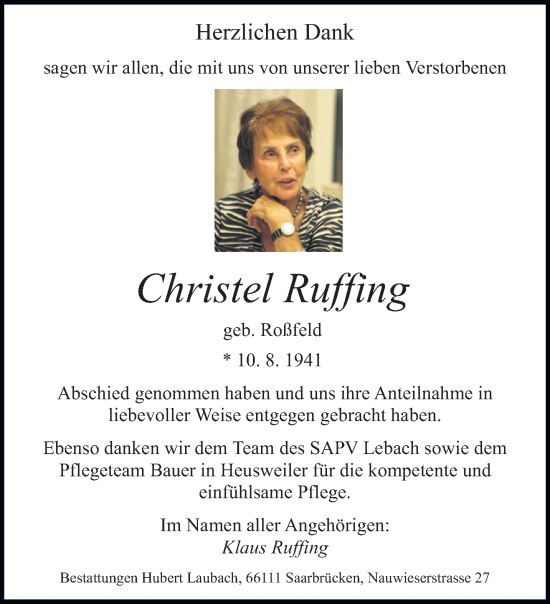 Herzlichen Dank

sagen wir allen, die mit uns von unserer lieben Verstorbenen

Christel Ruffing

geb. Roßfeld

* 10. 8. 1941

Abschied genommen haben und uns ihre Anteilnahme in liebevoller Weise entgegen gebracht haben.

Ebenso danken wir dem Team des SAPV Lebach sowie dem Pflegeteam Bauer in Heusweiler für die kompetente und einfühlsame Pflege.

Im Namen aller Angehörigen:
Klaus Ruffing

Bestattungen Hubert Laubach, 66111 Saarbrücken, Nauwieserstrasse 27